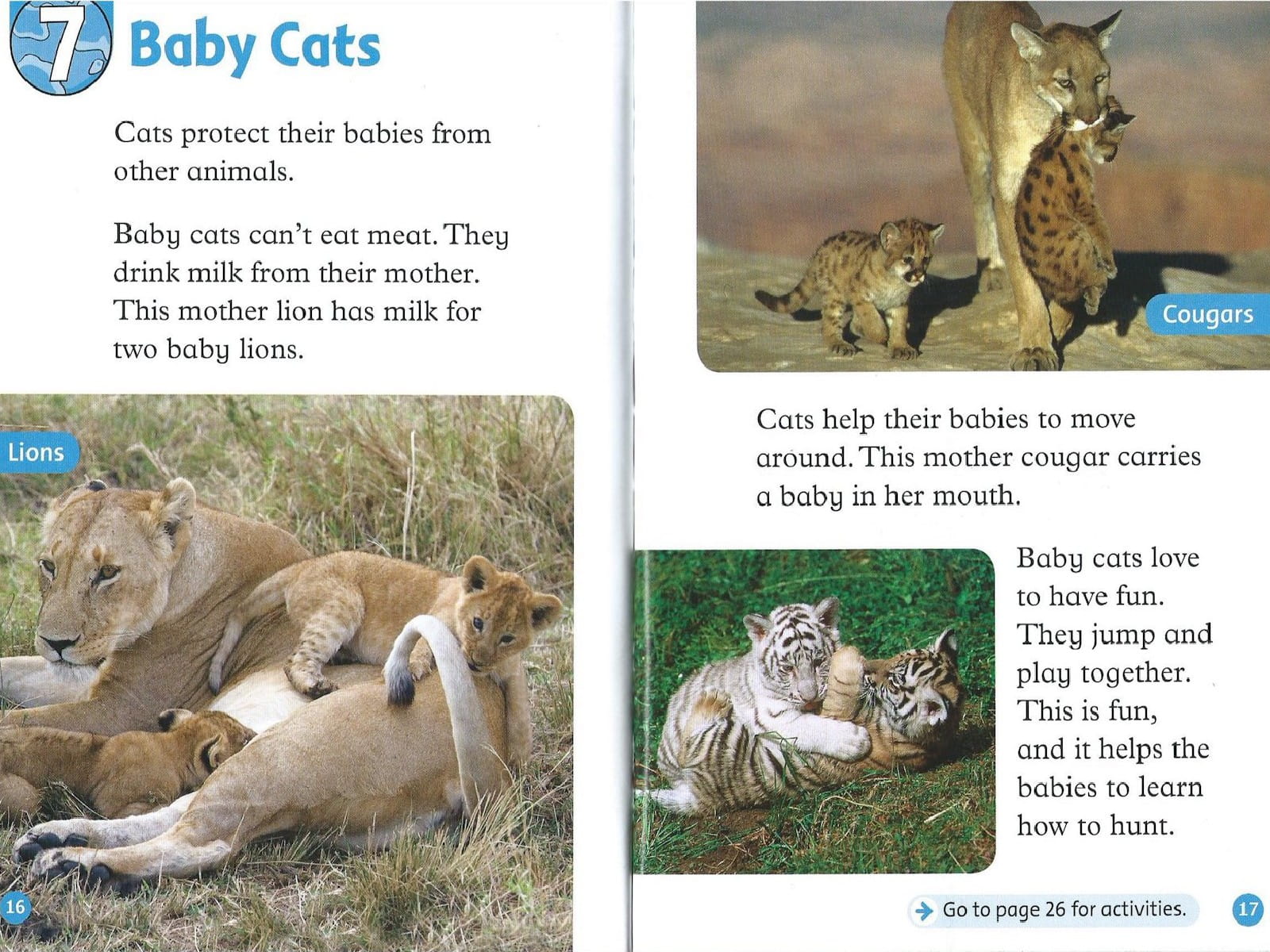 7 Baby Cats

Cats protect their babies from other animals.

Baby cats can't eat meat. They drink milk from their mother. This mother lion has milk for two baby lions.

Lions

16

Cougars

Cats help their babies to move around. This mother cougar carries a baby in her mouth.

Baby cats love to have fun. They jump and play together. This is fun, and it helps the babies to learn how to hunt.

Go to page 26 for activities.

17